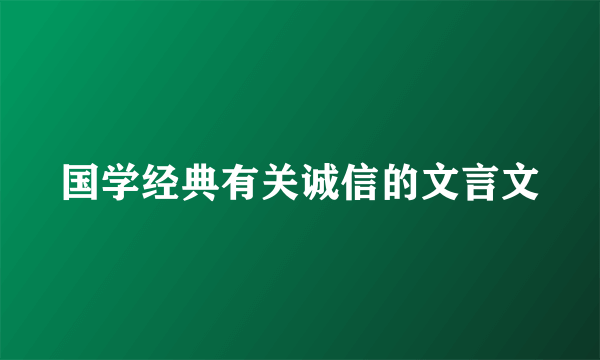 国学经典有关诚信的文言文